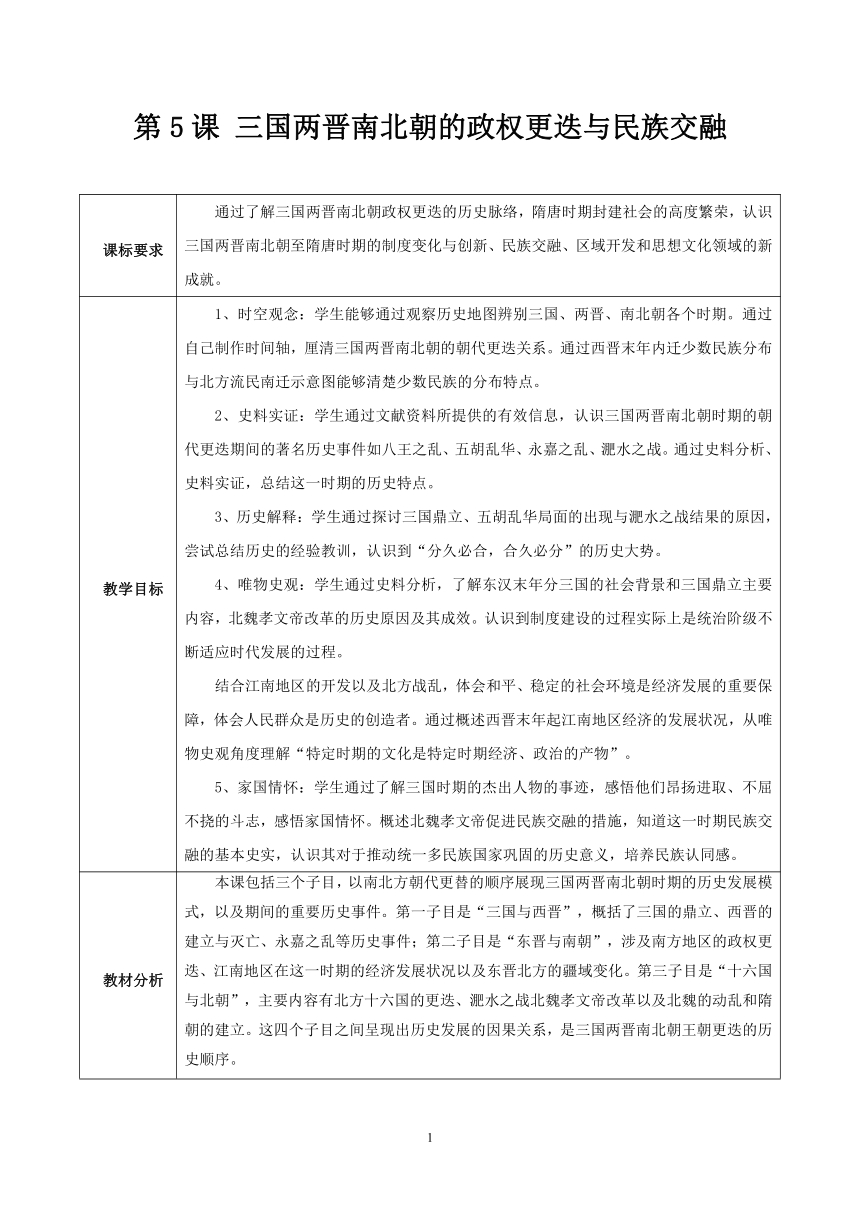 第 5 课 三国两晋南北朝的政权更迭与民族交融

| | |
|---|---|
| 课标要求 | 通过了解三国两晋南北朝政权更迭的历史脉络，隋唐时期封建社会的高度繁荣，认识三国两晋南北朝至隋唐时期的制度变化与创新、民族交融、区域开发和思想文化领域的新成就。 |
| 教学目标 | 1、时空观念：学生能够通过观察历史地图辨别三国、两晋、南北朝各个时期。通过自己制作时间轴，厘清三国两晋南北朝的朝代更迭关系。通过西晋末年内迁少数民族分布与北方流民南迁示意图能够清楚少数民族的分布特点。<br>2、史料实证：学生通过文献资料所提供的有效信息，认识三国两晋南北朝时期的朝代更迭期间的著名历史事件如八王之乱、五胡乱华、永嘉之乱、淝水之战。通过史料分析、史料实证，总结这一时期的历史特点。<br>3、历史解释：学生通过探讨三国鼎立、五胡乱华局面的出现与淝水之战结果的原因，尝试总结历史的经验教训，认识到“分久必合，合久必分”的历史大势。<br>4、唯物史观：学生通过史料分析，了解东汉末年分三国的社会背景和三国鼎立主要内容，北魏孝文帝改革的历史原因及其成效。认识到制度建设的过程实际上是统治阶级不断适应时代发展的过程。<br>结合江南地区的开发以及北方战乱，体会和平、稳定的社会环境是经济发展的重要保障，体会人民群众是历史的创造者。通过概述西晋末年起江南地区经济的发展状况，从唯物史观角度理解“特定时期的文化是特定时期经济、政治的产物”。<br>5、家国情怀：学生通过了解三国时期的杰出人物的事迹，感悟他们昂扬进取、不屈不挠的斗志，感悟家国情怀。概述北魏孝文帝促进民族交融的措施，知道这一时期民族交融的基本史实，认识其对于推动统一多民族国家巩固的历史意义，培养民族认同感。 |
| 教材分析 | 本课包括三个子目，以南北方朝代更替的顺序展现三国两晋南北朝时期的历史发展模式，以及期间的重要历史事件。第一子目是“三国与西晋”，概括了三国的鼎立、西晋的建立与灭亡、永嘉之乱等历史事件；第二子目是“东晋与南朝”，涉及南方地区的政权更迭、江南地区在这一时期的经济发展状况以及东晋北方的疆域变化。第三子目是“十六国与北朝”，主要内容有北方十六国的更迭、淝水之战北魏孝文帝改革以及北魏的动乱和隋朝的建立。这四个子目之间呈现出历史发展的因果关系，是三国两晋南北朝王朝更迭的历史顺序。 |

1